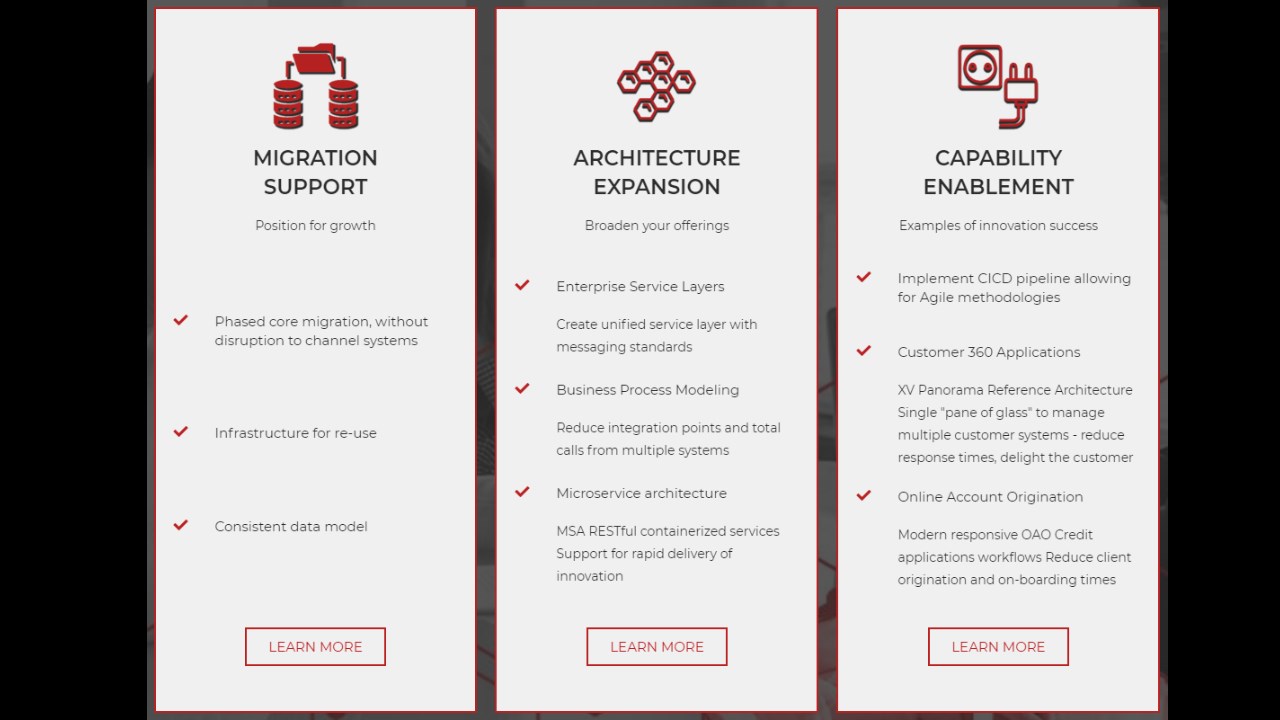 MIGRATION SUPPORT

Position for growth

Phased core migration, without disruption to channel systems

Infrastructure for re-use

Consistent data model

LEARN MORE

ARCHITECTURE EXPANSION

Broaden your offerings

Enterprise Service Layers

Create unified service layer with messaging standards

Business Process Modeling

Reduce integration points and total calls from multiple systems

Microservice architecture

MSA RESTful containerized services Support for rapid delivery of innovation

LEARN MORE

CAPABILITY ENABLEMENT

Examples of innovation success

Implement CICD pipeline allowing for Agile methodologies

Customer 360 Applications

XV Panorama Reference Architecture Single "pane of glass" to manage multiple customer systems - reduce response times, delight the customer

Online Account Origination

Modern responsive OAO Credit applications workflows Reduce client origination and on-boarding times

LEARN MORE